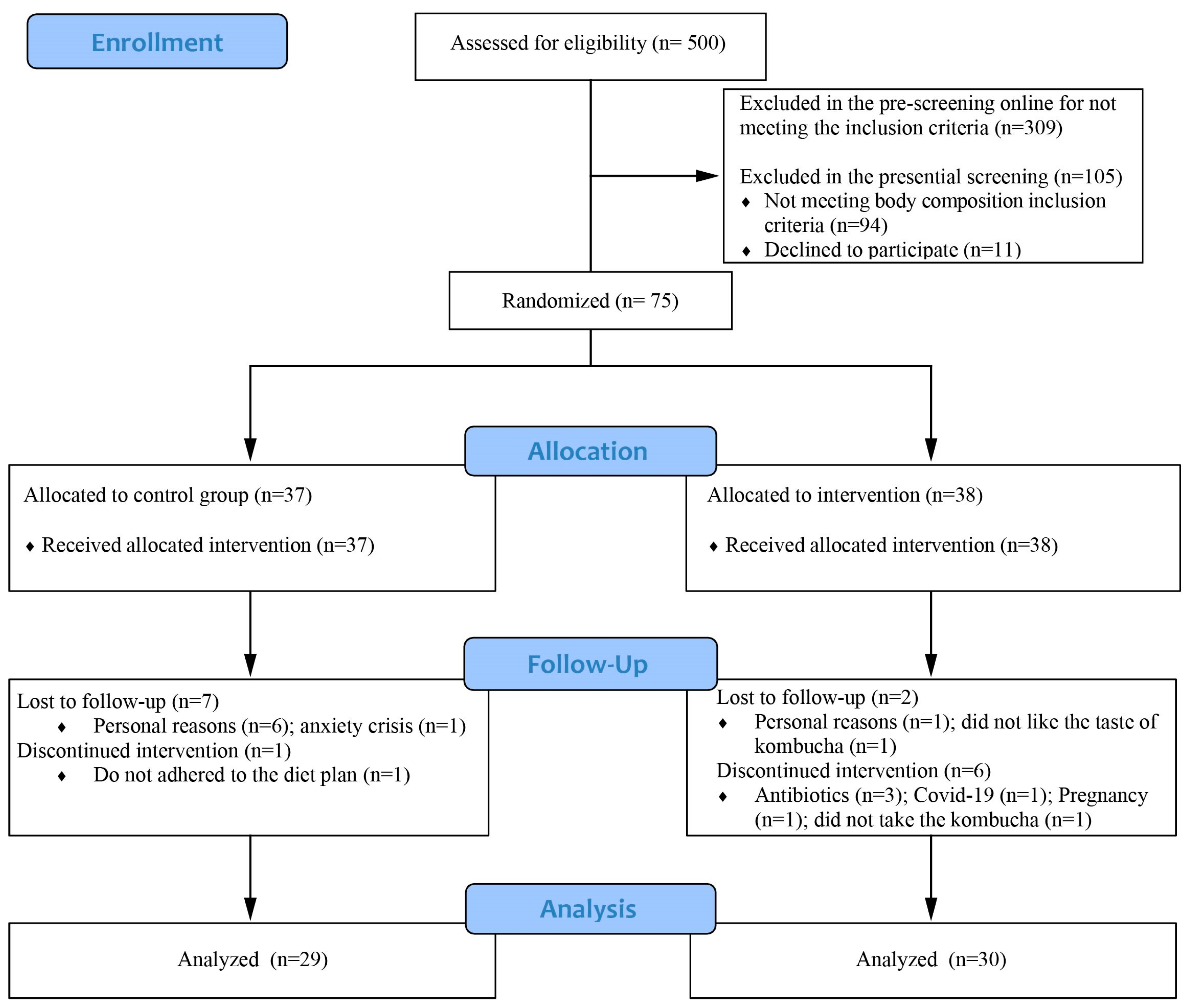 Enrollment

Assessed for eligibility (n= 500)

Excluded in the pre-screening online for not meeting the inclusion criteria (n=309)

Excluded in the presential screening (n=105)
♦ Not meeting body composition inclusion criteria (n=94)
♦ Declined to participate (n=11)

Randomized (n= 75)

Allocation

Allocated to control group (n=37)

♦ Received allocated intervention (n=37)

Allocated to intervention (n=38)

♦ Received allocated intervention (n=38)

Follow-Up

Lost to follow-up (n=7)
♦ Personal reasons (n=6); anxiety crisis (n=1)
Discontinued intervention (n=1)
♦ Do not adhered to the diet plan (n=1)

Lost to follow-up (n=2)
♦ Personal reasons (n=1); did not like the taste of kombucha (n=1)
Discontinued intervention (n=6)
♦ Antibiotics (n=3); Covid-19 (n=1); Pregnancy (n=1); did not take the kombucha (n=1)

Analysis

Analyzed (n=29)

Analyzed (n=30)